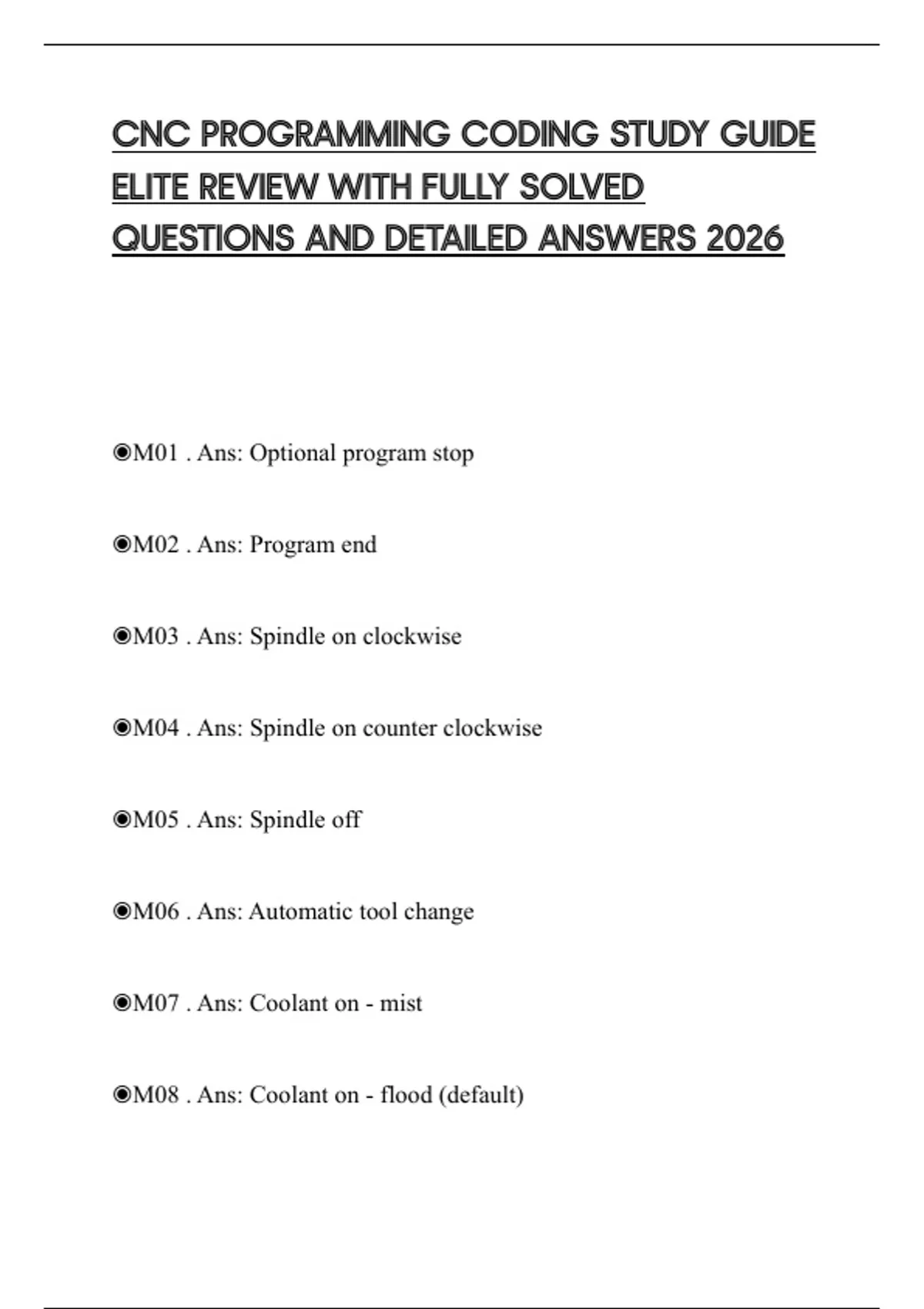 CNC PROGRAMMING CODING STUDY GUIDE ELITE REVIEW WITH FULLY SOLVED QUESTIONS AND DETAILED ANSWERS 2026

◉M01 . Ans: Optional program stop

◉M02 . Ans: Program end

◉M03 . Ans: Spindle on clockwise

◉M04 . Ans: Spindle on counter clockwise

◉M05 . Ans: Spindle off

◉M06 . Ans: Automatic tool change

◉M07 . Ans: Coolant on - mist

◉M08 . Ans: Coolant on - flood (default)